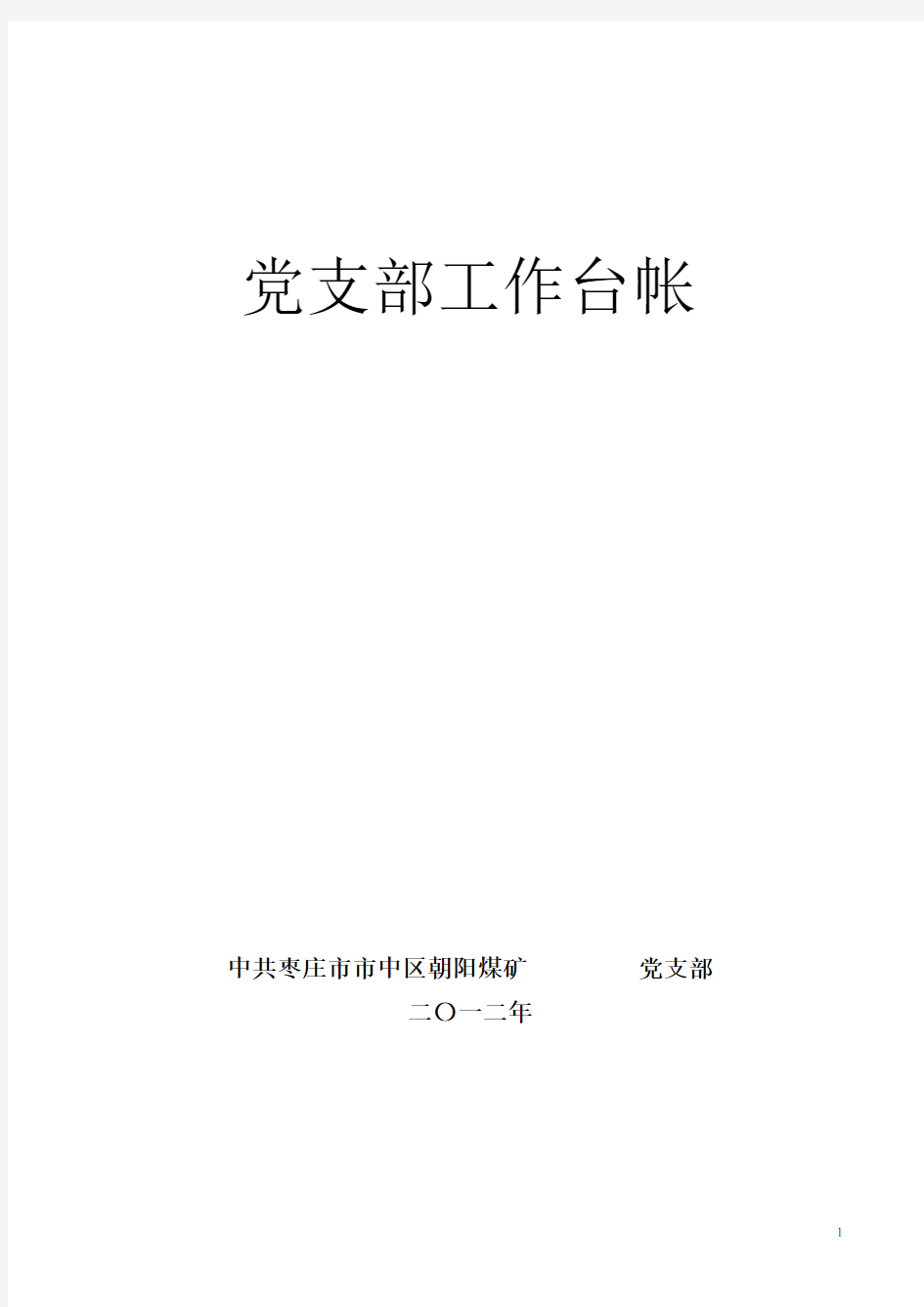 党支部工作台帐

中共枣庄市市中区朝阳煤矿　　　　党支部
二〇一二年

1